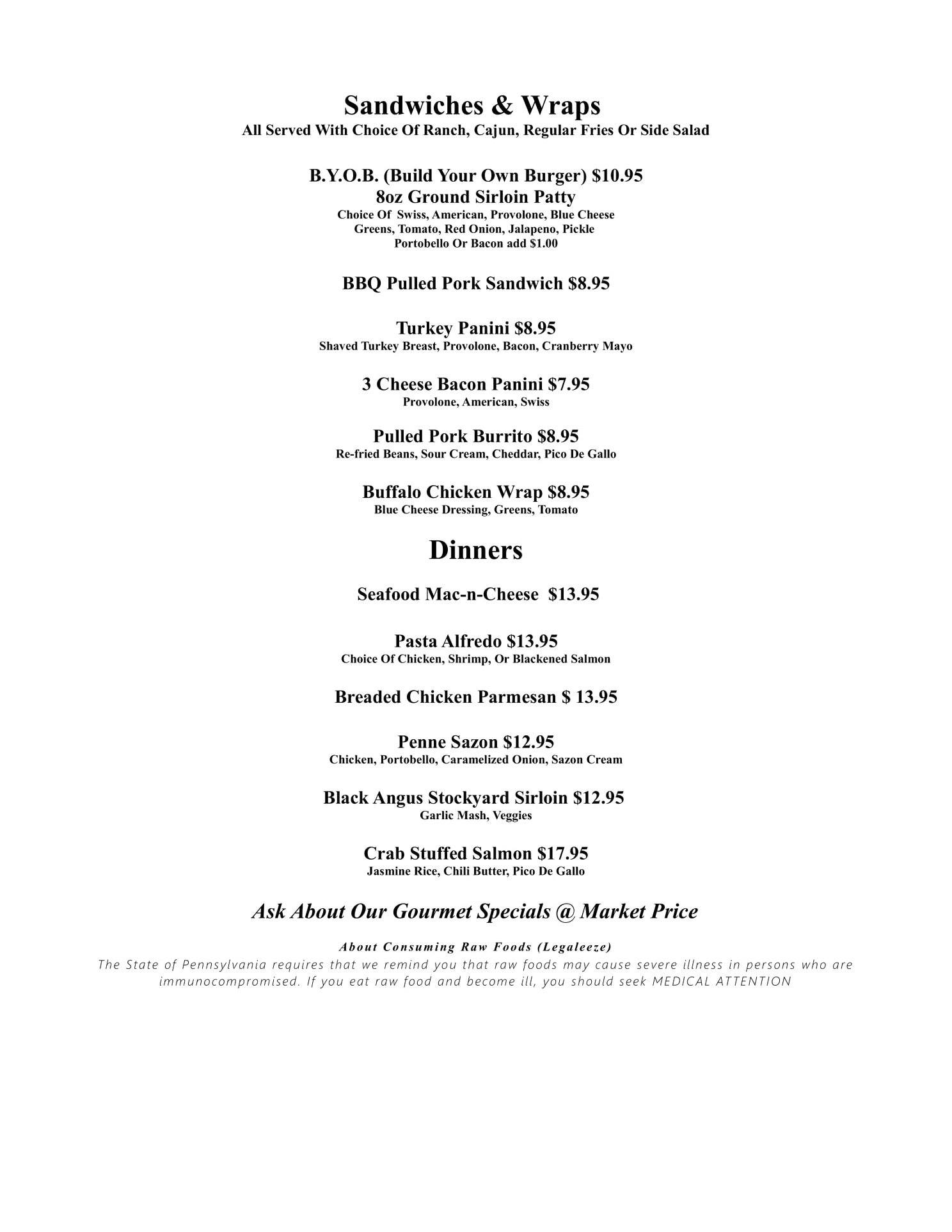 Sandwiches & Wraps
All Served With Choice Of Ranch, Cajun, Regular Fries Or Side Salad

B.Y.O.B. (Build Your Own Burger) $10.95
8oz Ground Sirloin Patty
Choice Of Swiss, American, Provolone, Blue Cheese
Greens, Tomato, Red Onion, Jalapeno, Pickle
Portobello Or Bacon add $1.00

BBQ Pulled Pork Sandwich $8.95

Turkey Panini $8.95
Shaved Turkey Breast, Provolone, Bacon, Cranberry Mayo

3 Cheese Bacon Panini $7.95
Provolone, American, Swiss

Pulled Pork Burrito $8.95
Re-fried Beans, Sour Cream, Cheddar, Pico De Gallo

Buffalo Chicken Wrap $8.95
Blue Cheese Dressing, Greens, Tomato

Dinners

Seafood Mac-n-Cheese $13.95

Pasta Alfredo $13.95
Choice Of Chicken, Shrimp, Or Blackened Salmon

Breaded Chicken Parmesan $ 13.95

Penne Sazon $12.95
Chicken, Portobello, Caramelized Onion, Sazon Cream

Black Angus Stockyard Sirloin $12.95
Garlic Mash, Veggies

Crab Stuffed Salmon $17.95
Jasmine Rice, Chili Butter, Pico De Gallo

Ask About Our Gourmet Specials @ Market Price

About Consuming Raw Foods (Legaleeze)
The State of Pennsylvania requires that we remind you that raw foods may cause severe illness in persons who are immunocompromised. If you eat raw food and become ill, you should seek MEDICAL ATTENTION